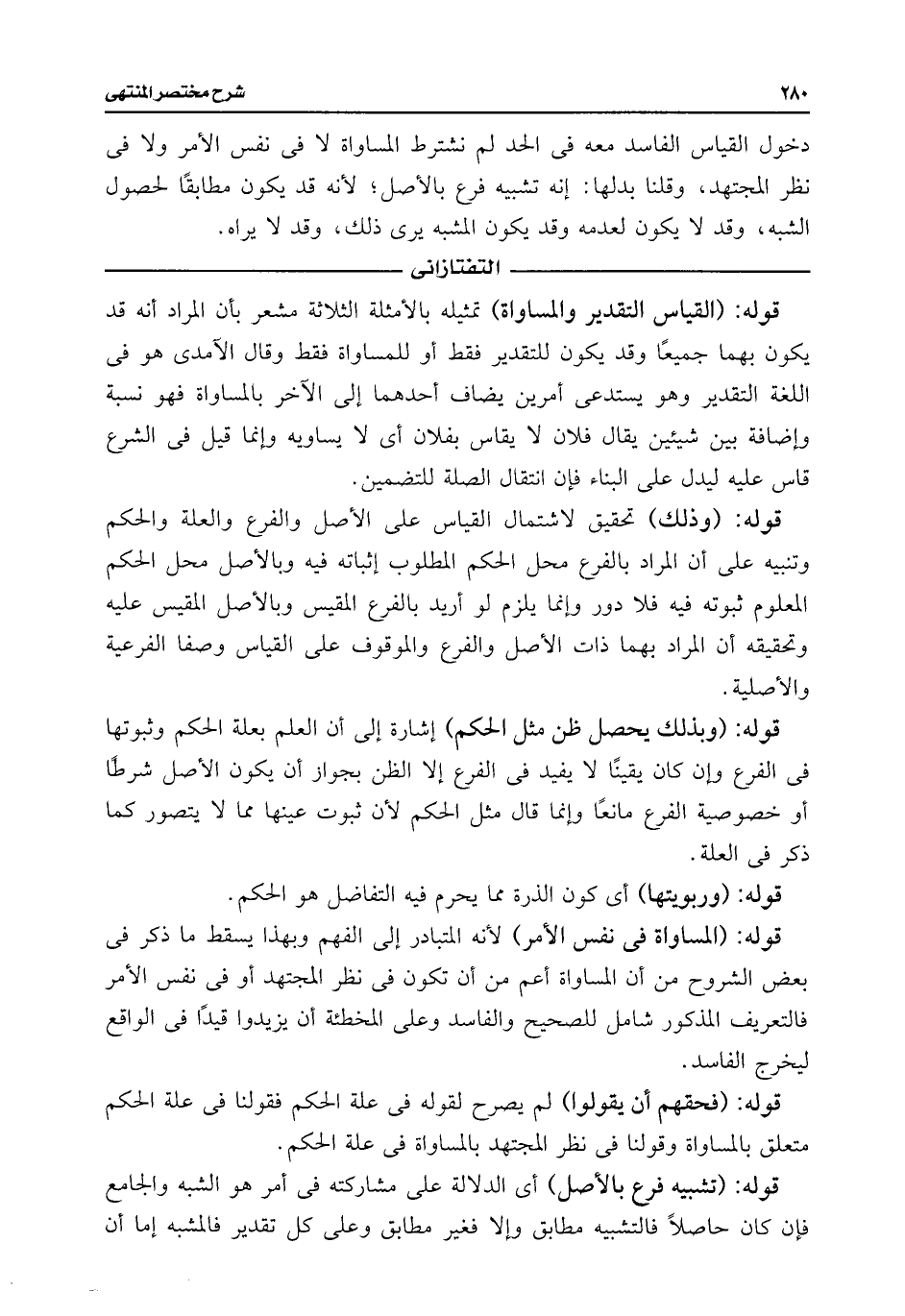 ٢٨٠ شرح مختصر المنتهى

دخول القياس الفاسد معه فى الحد لم نشترط المساواة لا فى نفس الأمر ولا فى نظر المجتهد، وقلنا بدلها: إنه تشبيه فرع بالأصل؛ لأنه قد يكون مطابقًا لحصول الشبه، وقد لا يكون لعدمه وقد يكون المشبه يرى ذلك، وقد لا يراه.

التفتازانى

قوله: (القياس التقدير والمساواة) تمثيله بالأمثلة الثلاثة مشعر بأن المراد أنه قد يكون بهما جميعًا وقد يكون للتقدير فقط أو للمساواة فقط وقال الآمدى هو فى اللغة التقدير وهو يستدعى أمرين يضاف أحدهما إلى الآخر بالمساواة فهو نسبة وإضافة بين شيئين يقال فلان لا يقاس بفلان أى لا يساويه وإنما قيل فى الشرع قاس عليه ليدل على البناء فإن انتقال الصلة للتضمين.

قوله: (وذلك) تحقيق لاشتمال القياس على الأصل والفرع والعلة والحكم وتنبيه على أن المراد بالفرع محل الحكم المطلوب إثباته فيه وبالأصل محل الحكم المعلوم ثبوته فيه فلا دور وإنما يلزم لو أريد بالفرع المقيس وبالأصل المقيس عليه وتحقيقه أن المراد بهما ذات الأصل والفرع والموقوف على القياس وصفا الفرعية والأصلية.

قوله: (وبذلك يحصل ظن مثل الحكم) إشارة إلى أن العلم بعلة الحكم وثبوتها فى الفرع وإن كان يقينًا لا يفيد فى الفرع إلا الظن بجواز أن يكون الأصل شرطًا أو خصوصية الفرع مانعًا وإنما قال مثل الحكم لأن ثبوت عينها مما لا يتصور كما ذكر فى العلة.

قوله: (وربويتها) أى كون الذرة مما يحرم فيه التفاضل هو الحكم.

قوله: (المساواة فى نفس الأمر) لأنه المتبادر إلى الفهم وبهذا يسقط ما ذكر فى بعض الشروح من أن المساواة أعم من أن تكون فى نظر المجتهد أو فى نفس الأمر فالتعريف المذكور شامل للصحيح والفاسد وعلى المخطئة أن يزيدوا قيدًا فى الواقع ليخرج الفاسد.

قوله: (فحقهم أن يقولوا) لم يصرح لقوله فى علة الحكم فقولنا فى علة الحكم متعلق بالمساواة وقولنا فى نظر المجتهد بالمساواة فى علة الحكم.

قوله: (تشبيه فرع بالأصل) أى الدلالة على مشاركته فى أمر هو الشبه والجامع فإن كان حاصلاً فالتشبيه مطابق وإلا فغير مطابق وعلى كل تقدير فالمشبه إما أن